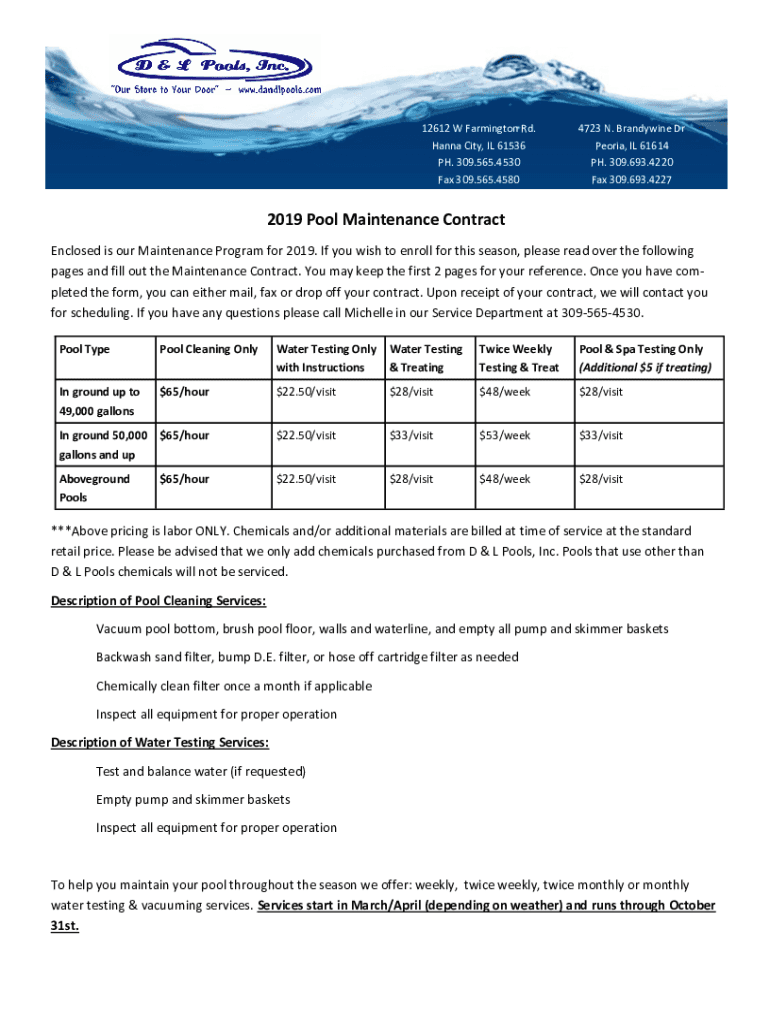 D & L Pools, Inc.
"Our Store to Your Door" ~ www.dandlpools.com

12612 W Farmington Rd.
Hanna City, IL 61536
PH. 309.565.4530
Fax 309.565.4580

4723 N. Brandywine Dr
Peoria, IL 61614
PH. 309.693.4220
Fax 309.693.4227

2019 Pool Maintenance Contract

Enclosed is our Maintenance Program for 2019. If you wish to enroll for this season, please read over the following pages and fill out the Maintenance Contract. You may keep the first 2 pages for your reference. Once you have completed the form, you can either mail, fax or drop off your contract. Upon receipt of your contract, we will contact you for scheduling. If you have any questions please call Michelle in our Service Department at 309-565-4530.

| Pool Type | Pool Cleaning Only | Water Testing Only with Instructions | Water Testing & Treating | Twice Weekly Testing & Treat | Pool & Spa Testing Only (Additional $5 if treating) |
|---|---|---|---|---|---|
| In ground up to 49,000 gallons | $65/hour | $22.50/visit | $28/visit | $48/week | $28/visit |
| In ground 50,000 gallons and up | $65/hour | $22.50/visit | $33/visit | $53/week | $33/visit |
| Aboveground Pools | $65/hour | $22.50/visit | $28/visit | $48/week | $28/visit |

***Above pricing is labor ONLY. Chemicals and/or additional materials are billed at time of service at the standard retail price. Please be advised that we only add chemicals purchased from D & L Pools, Inc. Pools that use other than D & L Pools chemicals will not be serviced.

Description of Pool Cleaning Services:

Vacuum pool bottom, brush pool floor, walls and waterline, and empty all pump and skimmer baskets

Backwash sand filter, bump D.E. filter, or hose off cartridge filter as needed

Chemically clean filter once a month if applicable

Inspect all equipment for proper operation

Description of Water Testing Services:

Test and balance water (if requested)

Empty pump and skimmer baskets

Inspect all equipment for proper operation

To help you maintain your pool throughout the season we offer: weekly, twice weekly, twice monthly or monthly water testing & vacuuming services. Services start in March/April (depending on weather) and runs through October 31st.